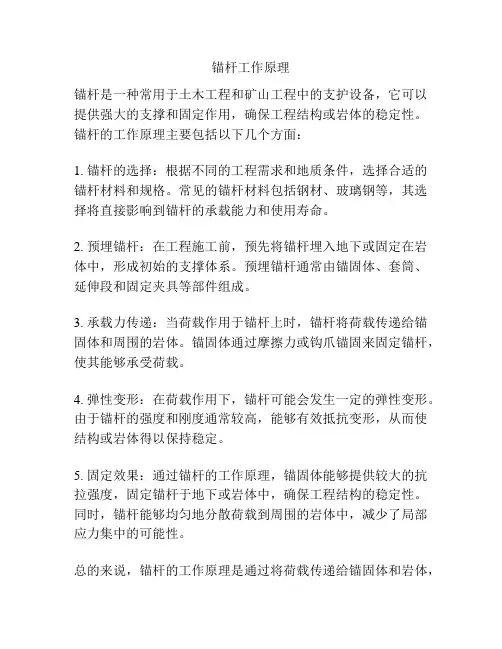 锚杆工作原理

锚杆是一种常用于土木工程和矿山工程中的支护设备，它可以提供强大的支撑和固定作用，确保工程结构或岩体的稳定性。锚杆的工作原理主要包括以下几个方面：

1. 锚杆的选择：根据不同的工程需求和地质条件，选择合适的锚杆材料和规格。常见的锚杆材料包括钢材、玻璃钢等，其选择将直接影响到锚杆的承载能力和使用寿命。

2. 预埋锚杆：在工程施工前，预先将锚杆埋入地下或固定在岩体中，形成初始的支撑体系。预埋锚杆通常由锚固体、套筒、延伸段和固定夹具等部件组成。

3. 承载力传递：当荷载作用于锚杆上时，锚杆将荷载传递给锚固体和周围的岩体。锚固体通过摩擦力或钩爪锚固来固定锚杆，使其能够承受荷载。

4. 弹性变形：在荷载作用下，锚杆可能会发生一定的弹性变形。由于锚杆的强度和刚度通常较高，能够有效抵抗变形，从而使结构或岩体得以保持稳定。

5. 固定效果：通过锚杆的工作原理，锚固体能够提供较大的抗拉强度，固定锚杆于地下或岩体中，确保工程结构的稳定性。同时，锚杆能够均匀地分散荷载到周围的岩体中，减少了局部应力集中的可能性。

总的来说，锚杆的工作原理是通过将荷载传递给锚固体和岩体，